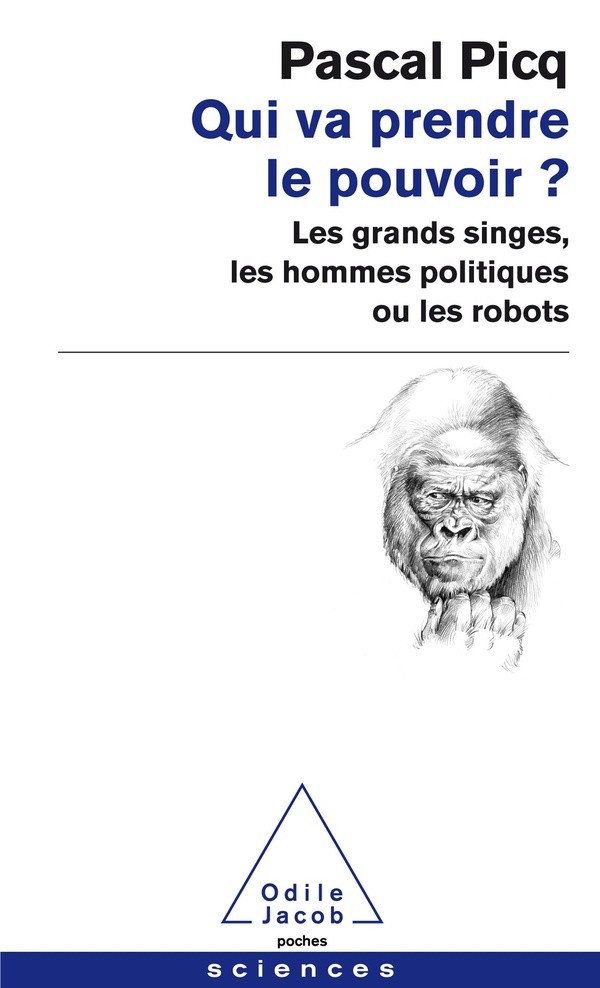 Pascal Picq

Qui va prendre
le pouvoir ?

Les grands singes,
les hommes politiques
ou les robots

Odile
Jacob
poches

sciences